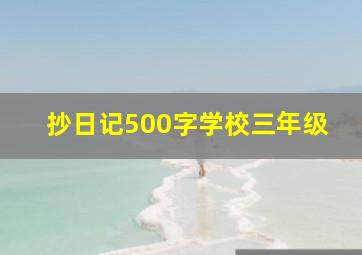 抄日记500字学校三年级